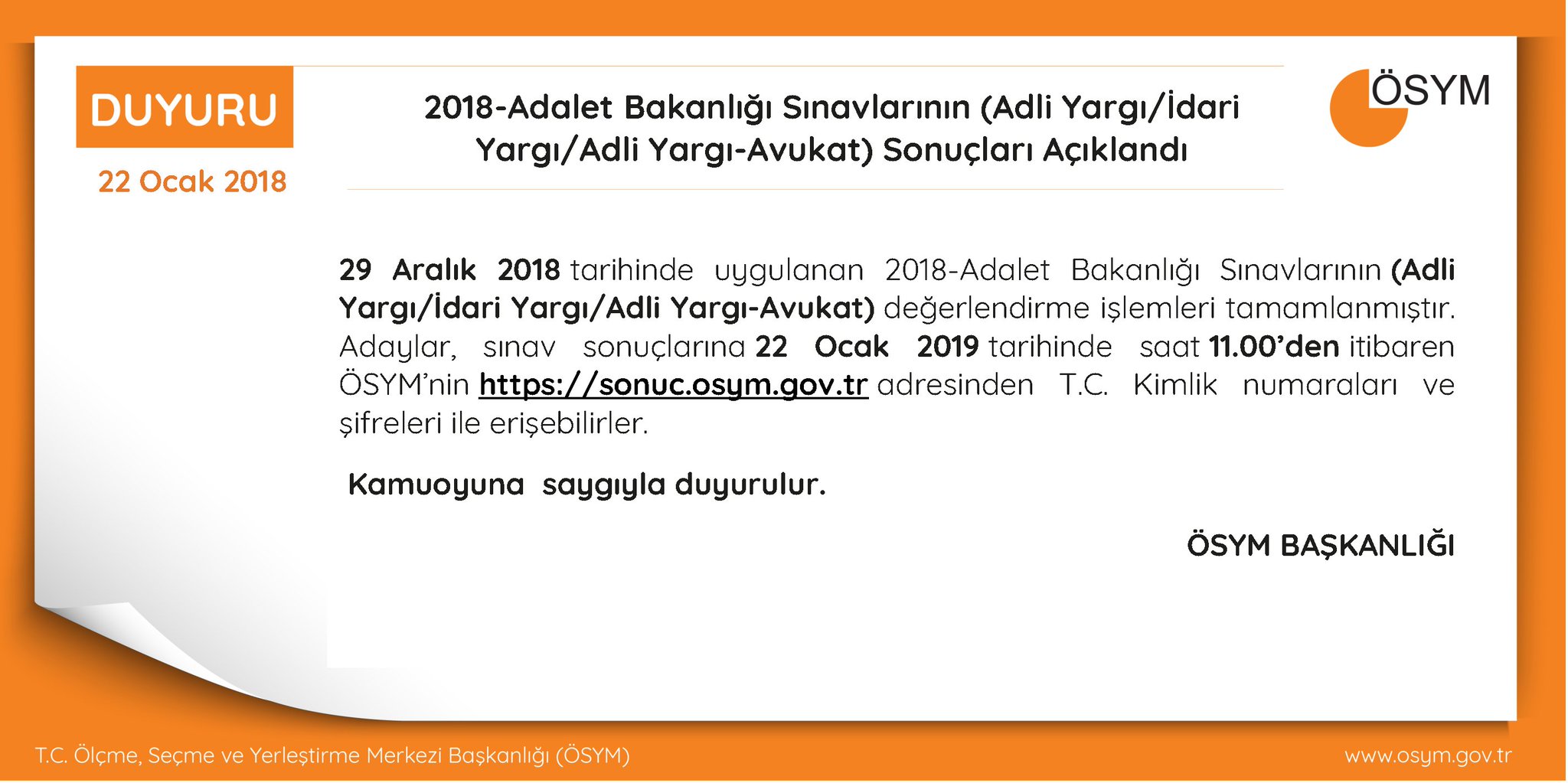 DUYURU

22 Ocak 2018

2018-Adalet Bakanlığı Sınavlarının (Adli Yargı/İdari Yargı/Adli Yargı-Avukat) Sonuçları Açıklandı

ÖSYM

29 Aralık 2018 tarihinde uygulanan 2018-Adalet Bakanlığı Sınavlarının (Adli Yargı/İdari Yargı/Adli Yargı-Avukat) değerlendirme işlemleri tamamlanmıştır. Adaylar, sınav sonuçlarına 22 Ocak 2019 tarihinde saat 11.00'den itibaren ÖSYM'nin https://sonuc.osym.gov.tr adresinden T.C. Kimlik numaraları ve şifreleri ile erişebilirler.

Kamuoyuna saygıyla duyurulur.

ÖSYM BAŞKANLIĞI

T.C. Ölçme, Seçme ve Yerleştirme Merkezi Başkanlığı (ÖSYM)

www.osym.gov.tr